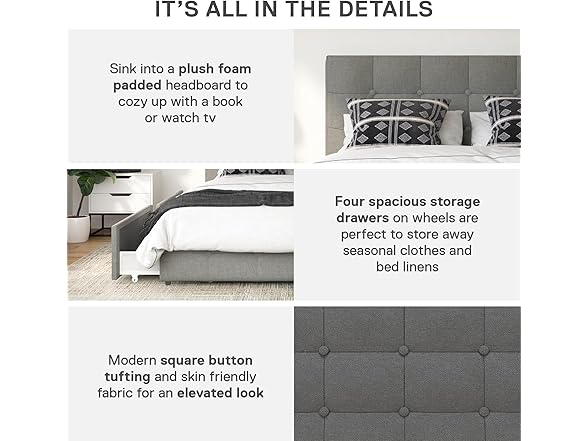 IT'S ALL IN THE DETAILS

Sink into a plush foam padded headboard to cozy up with a book or watch tv

Four spacious storage drawers on wheels are perfect to store away seasonal clothes and bed linens

Modern square button tufting and skin friendly fabric for an elevated look